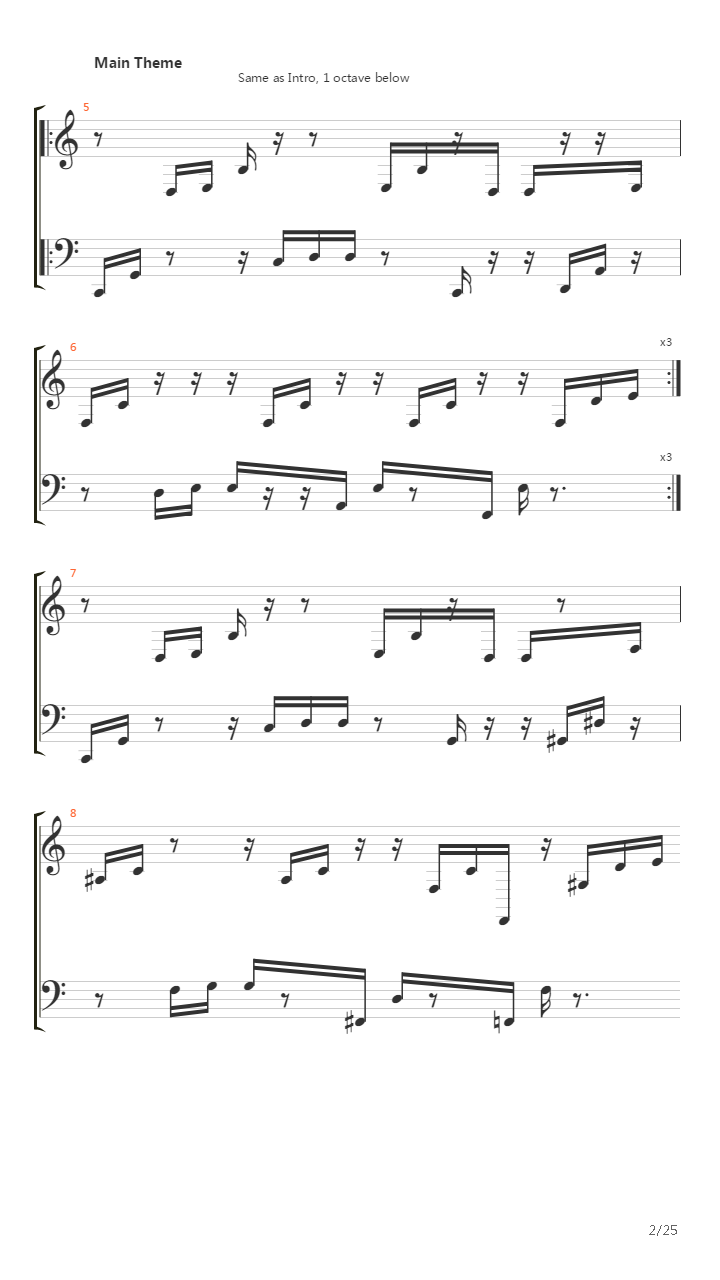 Main Theme

Same as Intro, 1 octave below

5

6

x3

x3

7

8

2/25